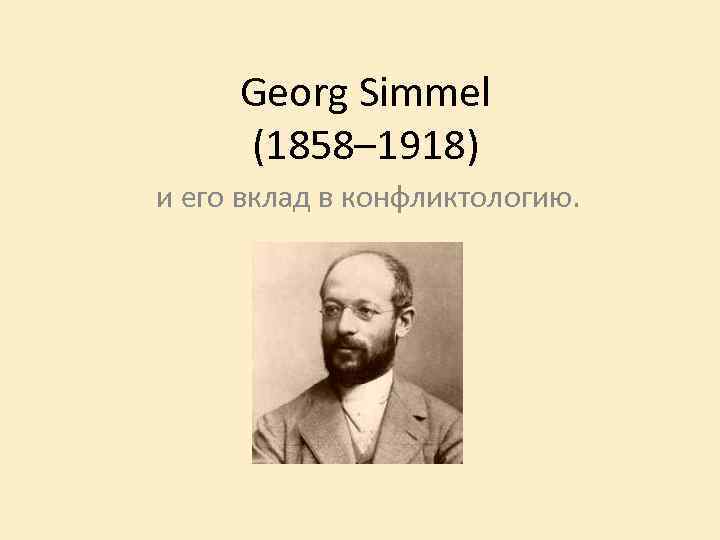 Georg Simmel
(1858–1918)

и его вклад в конфликтологию.